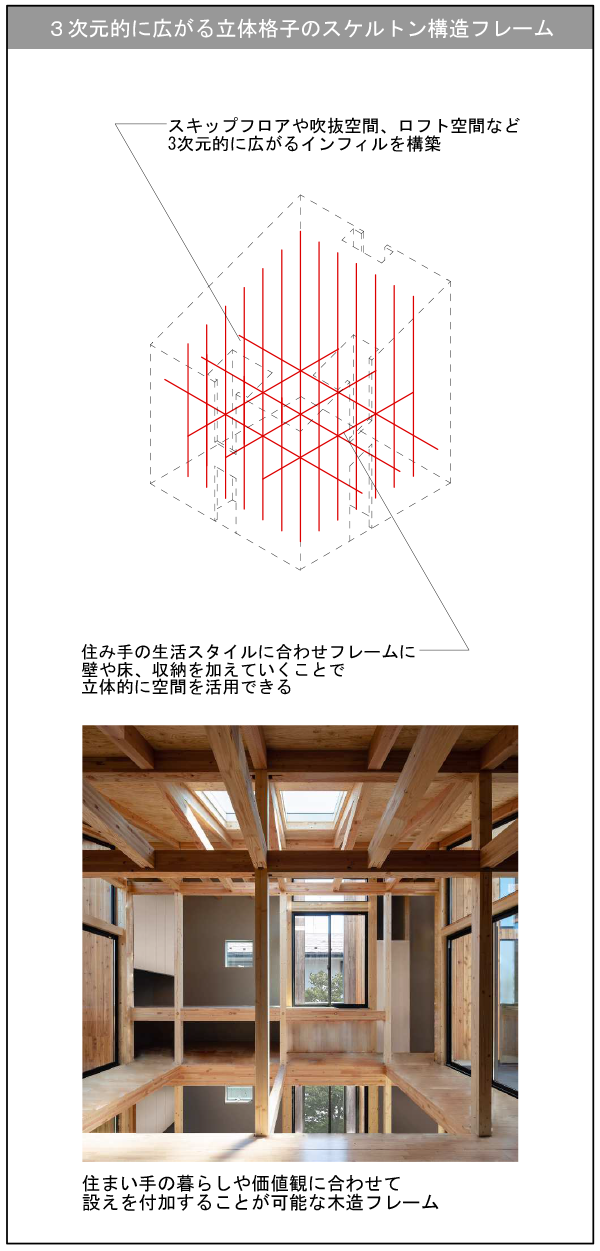 3次元的に広がる立体格子のスケルトン構造フレーム

スキップフロアや吹抜空間、ロフト空間など
3次元的に広がるインフィルを構築

住み手の生活スタイルに合わせフレームに
壁や床、収納を加えていくことで
立体的に空間を活用できる

住まい手の暮らしや価値観に合わせて
設えを付加することが可能な木造フレーム